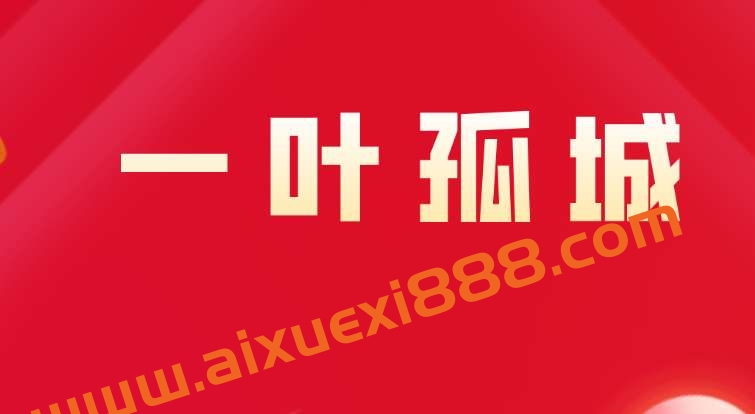 一叶孤城

www.aixuexi888.com